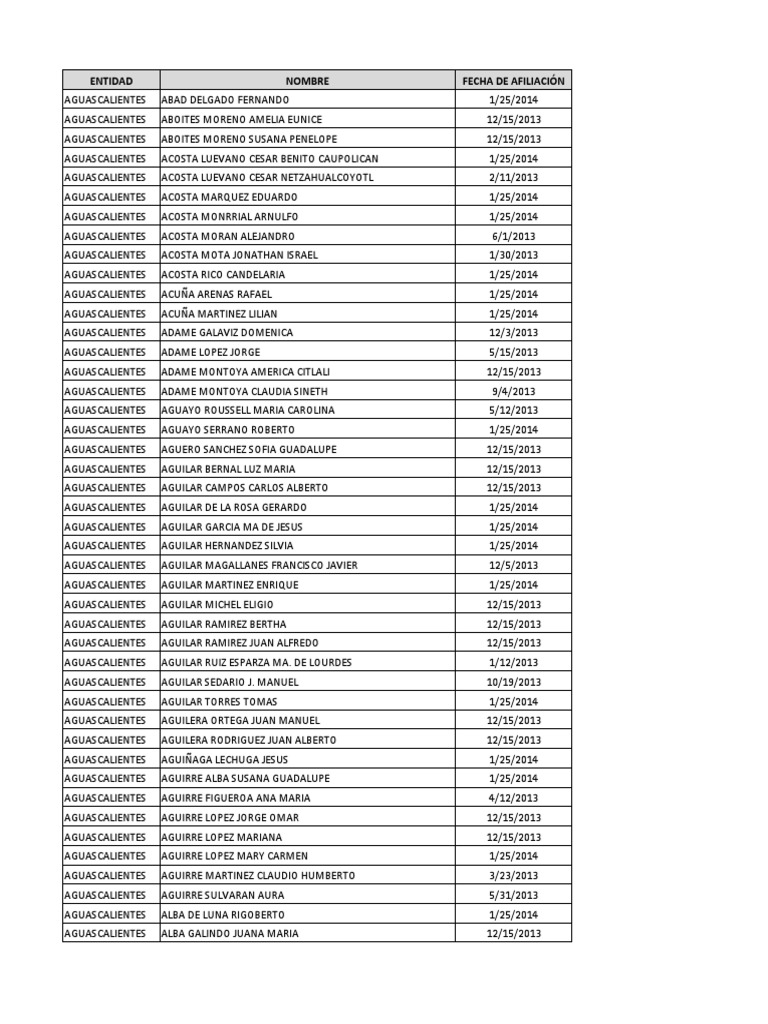 | ENTIDAD | NOMBRE | FECHA DE AFILIACIÓN |
|---|---|---|
| AGUASCALIENTES | ABAD DELGADO FERNANDO | 1/25/2014 |
| AGUASCALIENTES | ABOITES MORENO AMELIA EUNICE | 12/15/2013 |
| AGUASCALIENTES | ABOITES MORENO SUSANA PENELOPE | 12/15/2013 |
| AGUASCALIENTES | ACOSTA LUEVANO CESAR BENITO CAUPOLICAN | 1/25/2014 |
| AGUASCALIENTES | ACOSTA LUEVANO CESAR NETZAHUALCOYOTL | 2/11/2013 |
| AGUASCALIENTES | ACOSTA MARQUEZ EDUARDO | 1/25/2014 |
| AGUASCALIENTES | ACOSTA MONRRIAL ARNULFO | 1/25/2014 |
| AGUASCALIENTES | ACOSTA MORAN ALEJANDRO | 6/1/2013 |
| AGUASCALIENTES | ACOSTA MOTA JONATHAN ISRAEL | 1/30/2013 |
| AGUASCALIENTES | ACOSTA RICO CANDELARIA | 1/25/2014 |
| AGUASCALIENTES | ACUÑA ARENAS RAFAEL | 1/25/2014 |
| AGUASCALIENTES | ACUÑA MARTINEZ LILIAN | 1/25/2014 |
| AGUASCALIENTES | ADAME GALAVIZ DOMENICA | 12/3/2013 |
| AGUASCALIENTES | ADAME LOPEZ JORGE | 5/15/2013 |
| AGUASCALIENTES | ADAME MONTOYA AMERICA CITLALI | 12/15/2013 |
| AGUASCALIENTES | ADAME MONTOYA CLAUDIA SINETH | 9/4/2013 |
| AGUASCALIENTES | AGUAYO ROUSSELL MARIA CAROLINA | 5/12/2013 |
| AGUASCALIENTES | AGUAYO SERRANO ROBERTO | 1/25/2014 |
| AGUASCALIENTES | AGUERO SANCHEZ SOFIA GUADALUPE | 12/15/2013 |
| AGUASCALIENTES | AGUILAR BERNAL LUZ MARIA | 12/15/2013 |
| AGUASCALIENTES | AGUILAR CAMPOS CARLOS ALBERTO | 12/15/2013 |
| AGUASCALIENTES | AGUILAR DE LA ROSA GERARDO | 1/25/2014 |
| AGUASCALIENTES | AGUILAR GARCIA MA DE JESUS | 1/25/2014 |
| AGUASCALIENTES | AGUILAR HERNANDEZ SILVIA | 1/25/2014 |
| AGUASCALIENTES | AGUILAR MAGALLANES FRANCISCO JAVIER | 12/5/2013 |
| AGUASCALIENTES | AGUILAR MARTINEZ ENRIQUE | 1/25/2014 |
| AGUASCALIENTES | AGUILAR MICHEL ELIGIO | 12/15/2013 |
| AGUASCALIENTES | AGUILAR RAMIREZ BERTHA | 12/15/2013 |
| AGUASCALIENTES | AGUILAR RAMIREZ JUAN ALFREDO | 12/15/2013 |
| AGUASCALIENTES | AGUILAR RUIZ ESPARZA MA. DE LOURDES | 1/12/2013 |
| AGUASCALIENTES | AGUILAR SEDARIO J. MANUEL | 10/19/2013 |
| AGUASCALIENTES | AGUILAR TORRES TOMAS | 1/25/2014 |
| AGUASCALIENTES | AGUILERA ORTEGA JUAN MANUEL | 12/15/2013 |
| AGUASCALIENTES | AGUILERA RODRIGUEZ JUAN ALBERTO | 12/15/2013 |
| AGUASCALIENTES | AGUIÑAGA LECHUGA JESUS | 1/25/2014 |
| AGUASCALIENTES | AGUIRRE ALBA SUSANA GUADALUPE | 1/25/2014 |
| AGUASCALIENTES | AGUIRRE FIGUEROA ANA MARIA | 4/12/2013 |
| AGUASCALIENTES | AGUIRRE LOPEZ JORGE OMAR | 12/15/2013 |
| AGUASCALIENTES | AGUIRRE LOPEZ MARIANA | 12/15/2013 |
| AGUASCALIENTES | AGUIRRE LOPEZ MARY CARMEN | 1/25/2014 |
| AGUASCALIENTES | AGUIRRE MARTINEZ CLAUDIO HUMBERTO | 3/23/2013 |
| AGUASCALIENTES | AGUIRRE SULVARAN AURA | 5/31/2013 |
| AGUASCALIENTES | ALBA DE LUNA RIGOBERTO | 1/25/2014 |
| AGUASCALIENTES | ALBA GALINDO JUANA MARIA | 12/15/2013 |